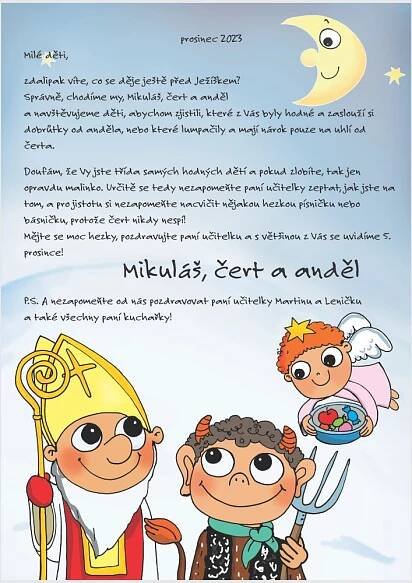 prosinec 2023

Milé děti,

zdalipak víte, co se děje ještě před Ježíškem?
Správně, chodíme my, Mikuláš, čert a anděl
a navštěvujeme děti, abychom zjistili, které z Vás byly hodné a zaslouží si dobrůtky od anděla, nebo které lumpačily a mají nárok pouze na uhlí od čerta.

Doufám, že Vy jste třída samých hodných dětí a pokud zlobíte, tak jen opravdu malinko. Určitě se tedy nezapomeňte paní učitelky zeptat, jak jste na tom, a pro jistotu si nezapomeňte nacvičit nějakou hezkou písničku nebo básničku, protože čert nikdy nespí!
Mějte se moc hezky, pozdravujte paní učitelku a s většinou z Vás se uvidíme 5. prosince!

Mikuláš, čert a anděl

P.S. A nezapomeňte od nás pozdravovat paní učitelky Martinu a Leničku a také všechny paní kuchařky!